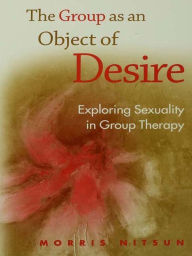 The Group as an Object of Desire

Exploring Sexuality in Group Therapy

MORRIS NITSUN